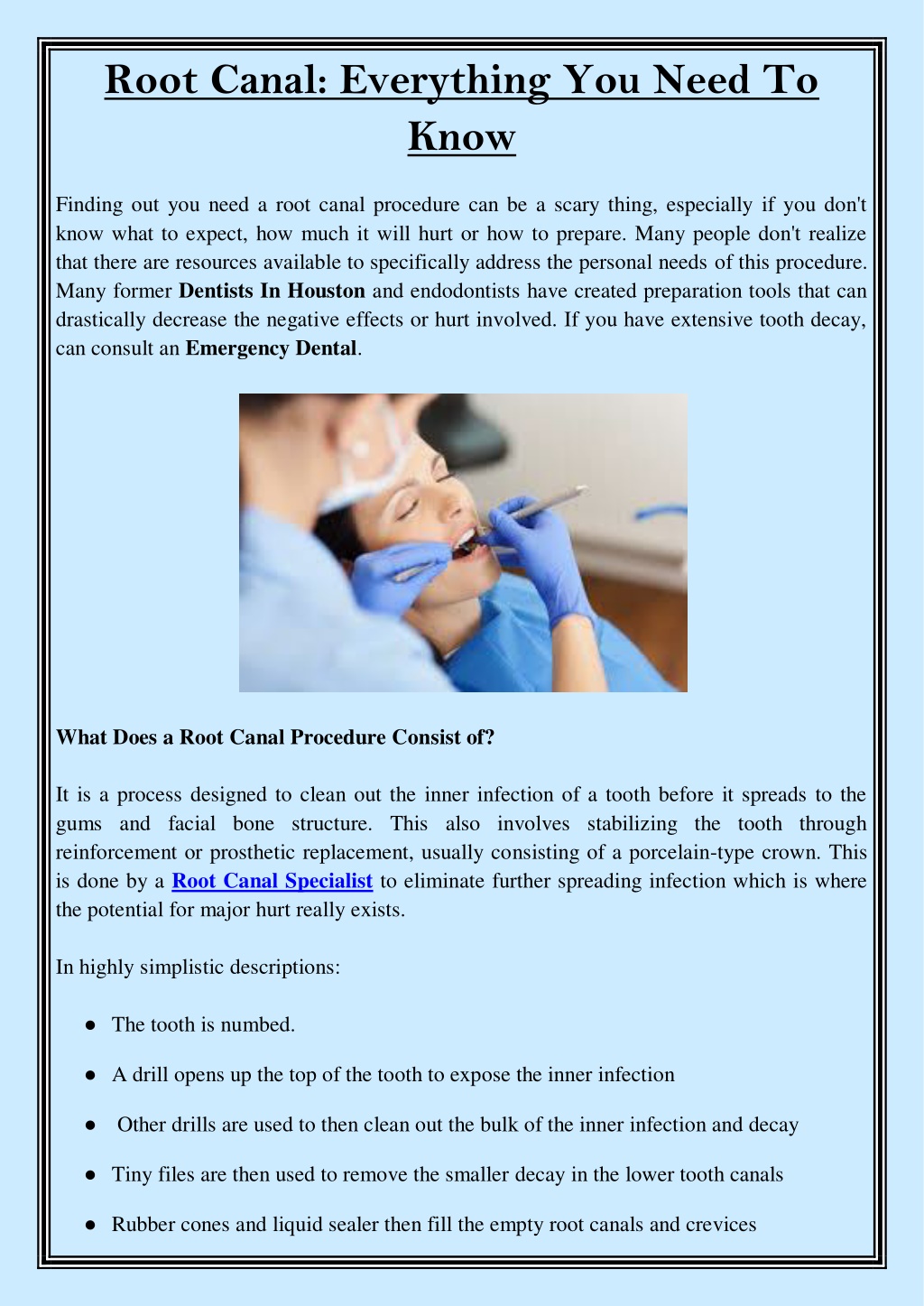 Root Canal: Everything You Need To Know

Finding out you need a root canal procedure can be a scary thing, especially if you don't know what to expect, how much it will hurt or how to prepare. Many people don't realize that there are resources available to specifically address the personal needs of this procedure. Many former Dentists In Houston and endodontists have created preparation tools that can drastically decrease the negative effects or hurt involved. If you have extensive tooth decay, can consult an Emergency Dental.

What Does a Root Canal Procedure Consist of?

It is a process designed to clean out the inner infection of a tooth before it spreads to the gums and facial bone structure. This also involves stabilizing the tooth through reinforcement or prosthetic replacement, usually consisting of a porcelain-type crown. This is done by a Root Canal Specialist to eliminate further spreading infection which is where the potential for major hurt really exists.

In highly simplistic descriptions:

• The tooth is numbed.

• A drill opens up the top of the tooth to expose the inner infection

• Other drills are used to then clean out the bulk of the inner infection and decay

• Tiny files are then used to remove the smaller decay in the lower tooth canals

• Rubber cones and liquid sealer then fill the empty root canals and crevices